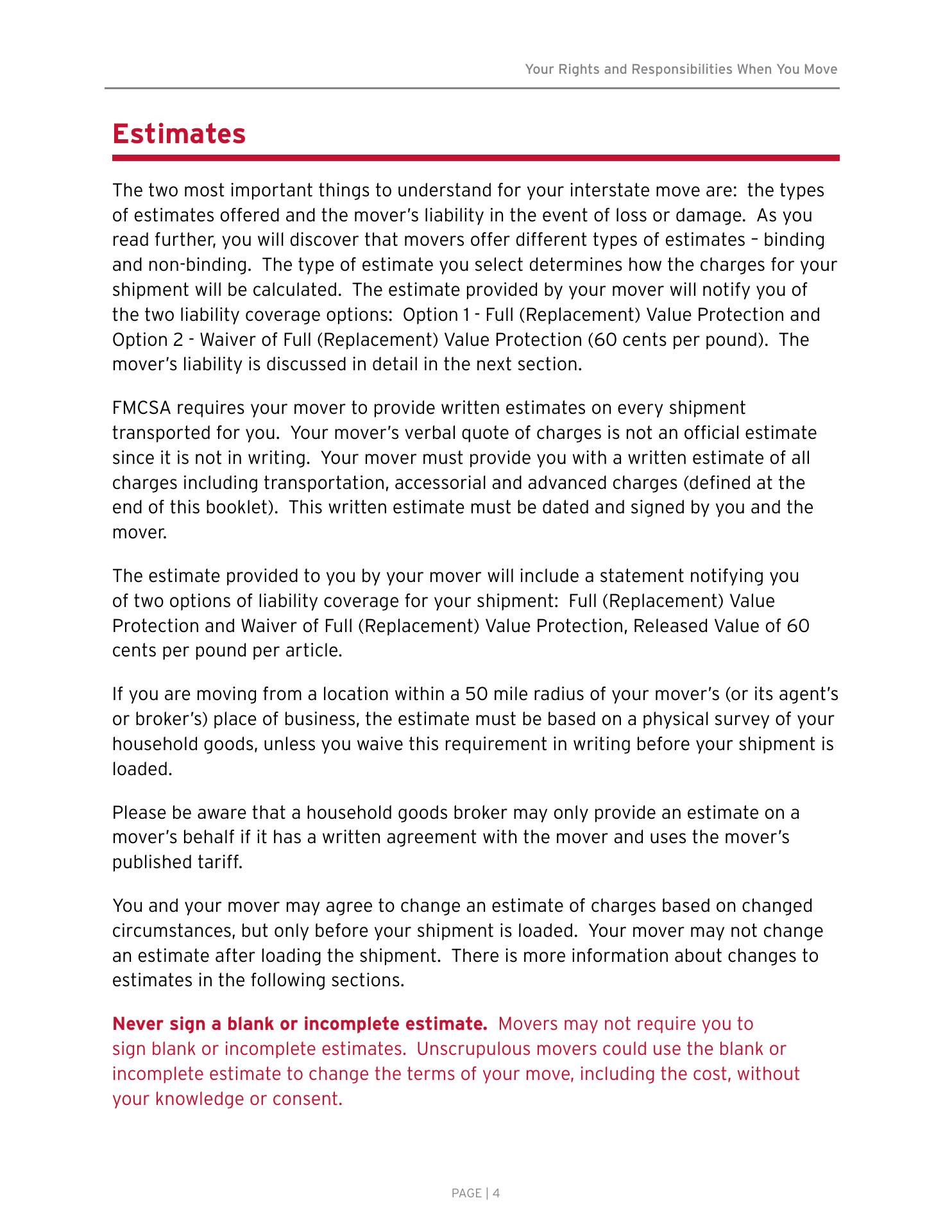 Your Rights and Responsibilities When You Move

Estimates

The two most important things to understand for your interstate move are: the types of estimates offered and the mover's liability in the event of loss or damage. As you read further, you will discover that movers offer different types of estimates – binding and non-binding. The type of estimate you select determines how the charges for your shipment will be calculated. The estimate provided by your mover will notify you of the two liability coverage options: Option 1 - Full (Replacement) Value Protection and Option 2 - Waiver of Full (Replacement) Value Protection (60 cents per pound). The mover's liability is discussed in detail in the next section.

FMCSA requires your mover to provide written estimates on every shipment transported for you. Your mover's verbal quote of charges is not an official estimate since it is not in writing. Your mover must provide you with a written estimate of all charges including transportation, accessorial and advanced charges (defined at the end of this booklet). This written estimate must be dated and signed by you and the mover.

The estimate provided to you by your mover will include a statement notifying you of two options of liability coverage for your shipment: Full (Replacement) Value Protection and Waiver of Full (Replacement) Value Protection, Released Value of 60 cents per pound per article.

If you are moving from a location within a 50 mile radius of your mover's (or its agent's or broker's) place of business, the estimate must be based on a physical survey of your household goods, unless you waive this requirement in writing before your shipment is loaded.

Please be aware that a household goods broker may only provide an estimate on a mover's behalf if it has a written agreement with the mover and uses the mover's published tariff.

You and your mover may agree to change an estimate of charges based on changed circumstances, but only before your shipment is loaded. Your mover may not change an estimate after loading the shipment. There is more information about changes to estimates in the following sections.

Never sign a blank or incomplete estimate. Movers may not require you to sign blank or incomplete estimates. Unscrupulous movers could use the blank or incomplete estimate to change the terms of your move, including the cost, without your knowledge or consent.

PAGE | 4